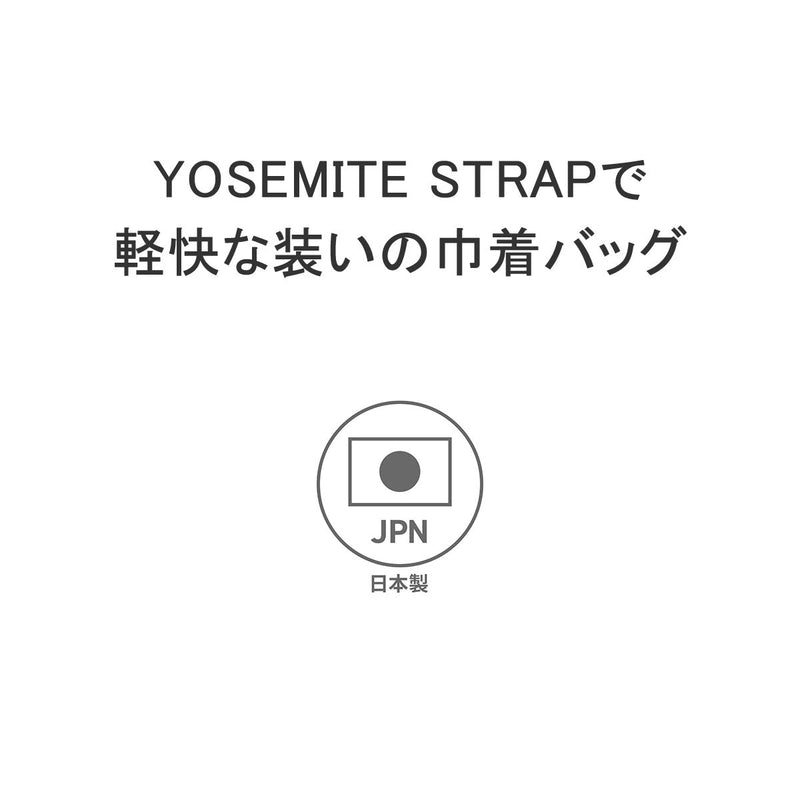 YOSEMITE STRAPで
軽快な装いの巾着バッグ

JPN
日本製